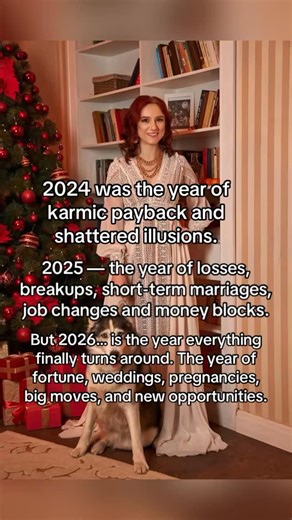 2024 was the year of karmic payback and shattered illusions.

2025 — the year of losses, breakups, short-term marriages, job changes and money blocks.

But 2026... is the year everything finally turns around. The year of fortune, weddings, pregnancies, big moves, and new opportunities.